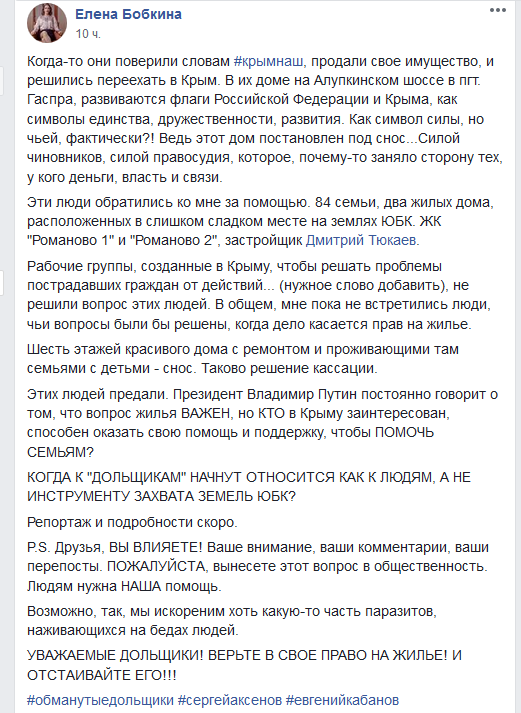 Елена Бобкина
10 ч.

Когда-то они поверили словам #крымнаш, продали свое имущество, и решились переехать в Крым. В их доме на Алупкинском шоссе в пгт. Гаспра, развиваются флаги Российской Федерации и Крыма, как символы единства, дружественности, развития. Как символ силы, но чьей, фактически?! Ведь этот дом постановлен под снос...Силой чиновников, силой правосудия, которое, почему-то заняло сторону тех, у кого деньги, власть и связи.

Эти люди обратились ко мне за помощью. 84 семьи, два жилых дома, расположенных в слишком сладком месте на землях ЮБК. ЖК "Романово 1" и "Романово 2", застройщик Дмитрий Тюкаев.

Рабочие группы, созданные в Крыму, чтобы решать проблемы пострадавших граждан от действий... (нужное слово добавить), не решили вопрос этих людей. В общем, мне пока не встретились люди, чьи вопросы были бы решены, когда дело касается прав на жилье.

Шесть этажей красивого дома с ремонтом и проживающими там семьями с детьми - снос. Таково решение кассации.

Этих людей предали. Президент Владимир Путин постоянно говорит о том, что вопрос жилья ВАЖЕН, но КТО в Крыму заинтересован, способен оказать свою помощь и поддержку, чтобы ПОМОЧЬ СЕМЬЯМ?

КОГДА К "ДОЛЬЩИКАМ" НАЧНУТ ОТНОСИТСЯ КАК К ЛЮДЯМ, А НЕ ИНСТРУМЕНТУ ЗАХВАТА ЗЕМЕЛЬ ЮБК?

Репортаж и подробности скоро.

P.S. Друзья, ВЫ ВЛИЯЕТЕ! Ваше внимание, ваши комментарии, ваши перепосты. ПОЖАЛУЙСТА, вынесете этот вопрос в общественность. Людям нужна НАША помощь.

Возможно, так, мы искореним хоть какую-то часть паразитов, наживающихся на бедах людей.

УВАЖАЕМЫЕ ДОЛЬЩИКИ! ВЕРЬТЕ В СВОЕ ПРАВО НА ЖИЛЬЕ! И ОТСТАИВАЙТЕ ЕГО!!!

#обманутыедольщики #сергейаксенов #евгенийкабанов